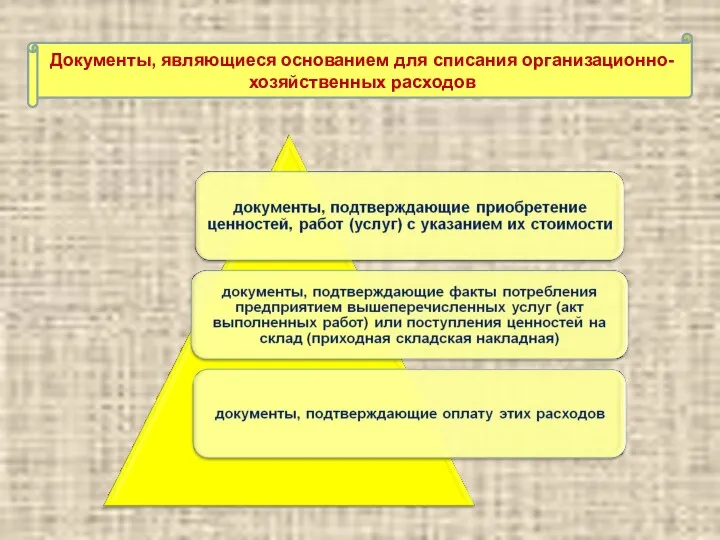 Документы, являющиеся основанием для списания организационно-хозяйственных расходов

документы, подтверждающие приобретение ценностей, работ (услуг) с указанием их стоимости

документы, подтверждающие факты потребления предприятием вышеперечисленных услуг (акт выполненных работ) или поступления ценностей на склад (приходная складская накладная)

документы, подтверждающие оплату этих расходов